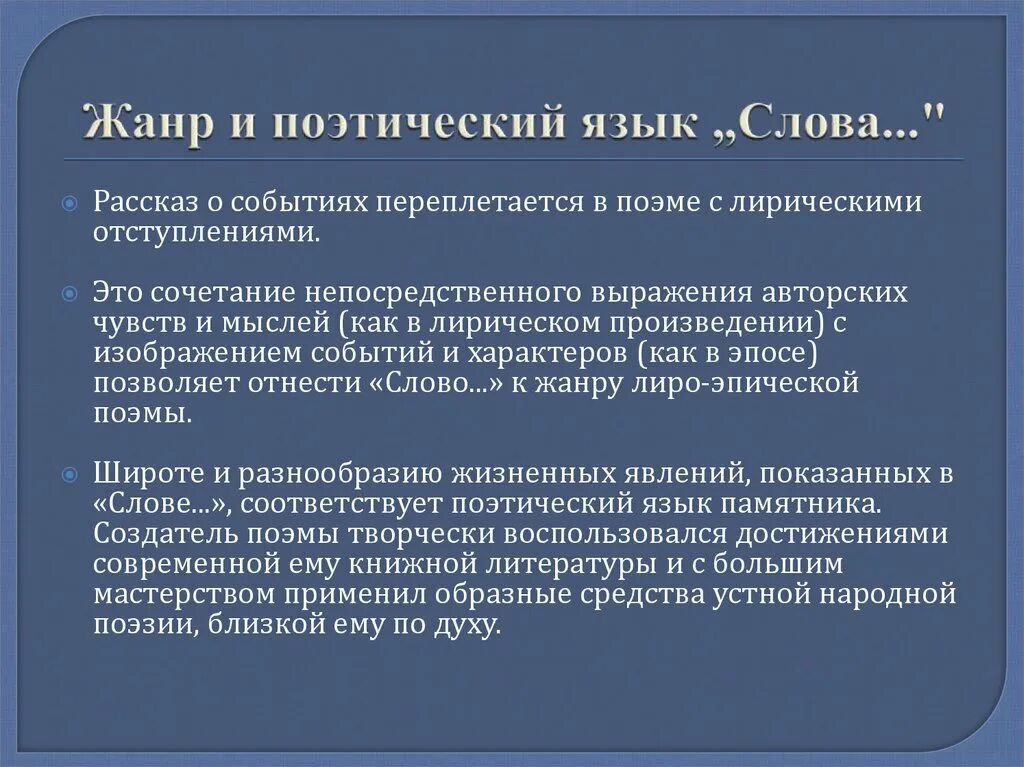 Жанр и поэтический язык „Слова..."

Рассказ о событиях переплетается в поэме с лирическими отступлениями.

Это сочетание непосредственного выражения авторских чувств и мыслей (как в лирическом произведении) с изображением событий и характеров (как в эпосе) позволяет отнести «Слово...» к жанру лиро-эпической поэмы.

Широте и разнообразию жизненных явлений, показанных в «Слове...», соответствует поэтический язык памятника. Создатель поэмы творчески воспользовался достижениями современной ему книжной литературы и с большим мастерством применил образные средства устной народной поэзии, близкой ему по духу.